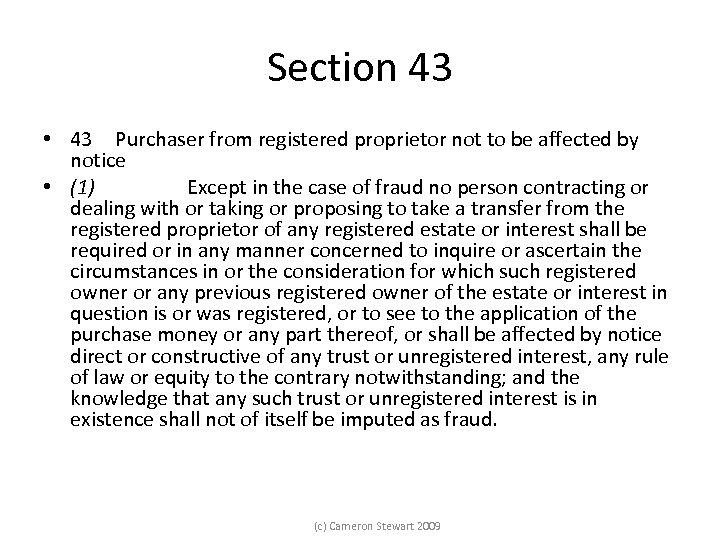 Section 43

• 43 Purchaser from registered proprietor not to be affected by notice

• (1) Except in the case of fraud no person contracting or dealing with or taking or proposing to take a transfer from the registered proprietor of any registered estate or interest shall be required or in any manner concerned to inquire or ascertain the circumstances in or the consideration for which such registered owner or any previous registered owner of the estate or interest in question is or was registered, or to see to the application of the purchase money or any part thereof, or shall be affected by notice direct or constructive of any trust or unregistered interest, any rule of law or equity to the contrary notwithstanding; and the knowledge that any such trust or unregistered interest is in existence shall not of itself be imputed as fraud.

(c) Cameron Stewart 2009